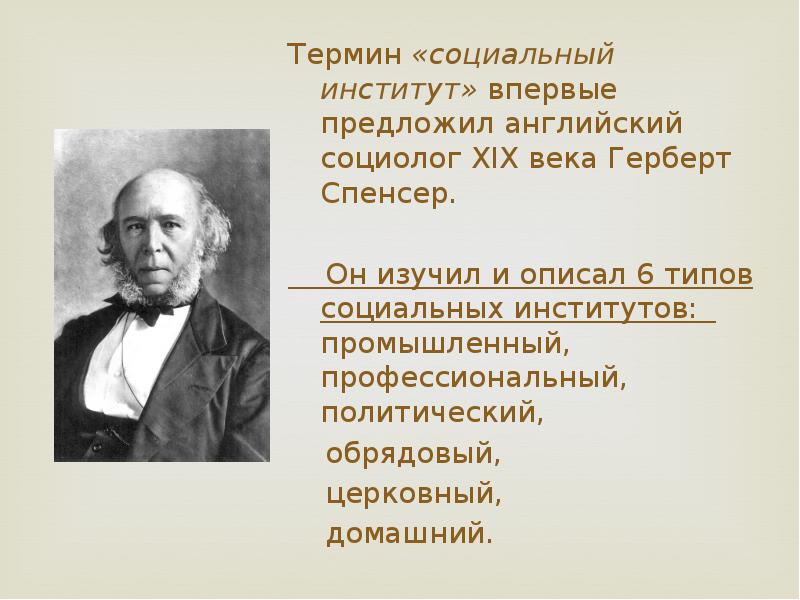 Термин «социальный институт» впервые предложил английский социолог XIX века Герберт Спенсер.

Он изучил и описал 6 типов социальных институтов: промышленный, профессиональный, политический,
обрядовый,
церковный,
домашний.